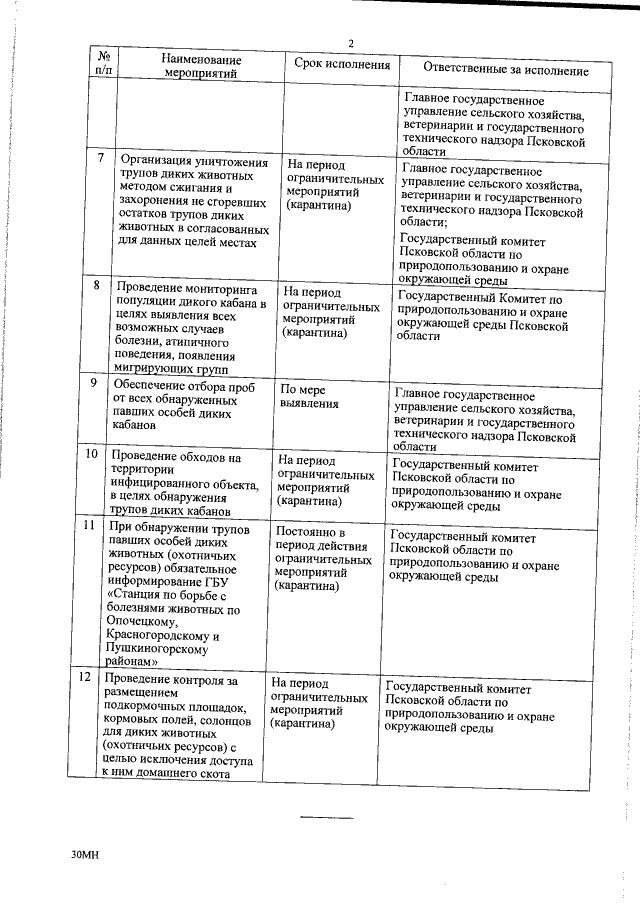 2

| № п/п | Наименование мероприятий | Срок исполнения | Ответственные за исполнение |
|---|---|---|---|
| | | | Главное государственное управление сельского хозяйства, ветеринарии и государственного технического надзора Псковской области |
| 7 | Организация уничтожения трупов диких животных методом сжигания и захоронения не сгоревших остатков трупов диких животных в согласованных для данных целей местах | На период ограничительных мероприятий (карантина) | Главное государственное управление сельского хозяйства, ветеринарии и государственного технического надзора Псковской области; Государственный комитет Псковской области по природопользованию и охране окружающей среды |
| 8 | Проведение мониторинга популяции дикого кабана в целях выявления всех возможных случаев болезни, атипичного поведения, появления мигрирующих групп | На период ограничительных мероприятий (карантина) | Государственный Комитет по природопользованию и охране окружающей среды Псковской области |
| 9 | Обеспечение отбора проб от всех обнаруженных павших особей диких кабанов | По мере выявления | Главное государственное управление сельского хозяйства, ветеринарии и государственного технического надзора Псковской области |
| 10 | Проведение обходов на территории инфицированного объекта, в целях обнаружения трупов диких кабанов | На период ограничительных мероприятий (карантина) | Государственный комитет Псковской области по природопользованию и охране окружающей среды |
| 11 | При обнаружении трупов павших особей диких животных (охотничьих ресурсов) обязательное информирование ГБУ «Станция по борьбе с болезнями животных по Опочецкому, Красногородскому и Пушкиногорскому районам» | Постоянно в период действия ограничительных мероприятий (карантина) | Государственный комитет Псковской области по природопользованию и охране окружающей среды |
| 12 | Проведение контроля за размещением подкормочных площадок, кормовых полей, солонцов для диких животных (охотничьих ресурсов) с целью исключения доступа к ним домашнего скота | На период ограничительных мероприятий (карантина) | Государственный комитет Псковской области по природопользованию и охране окружающей среды |

30МН